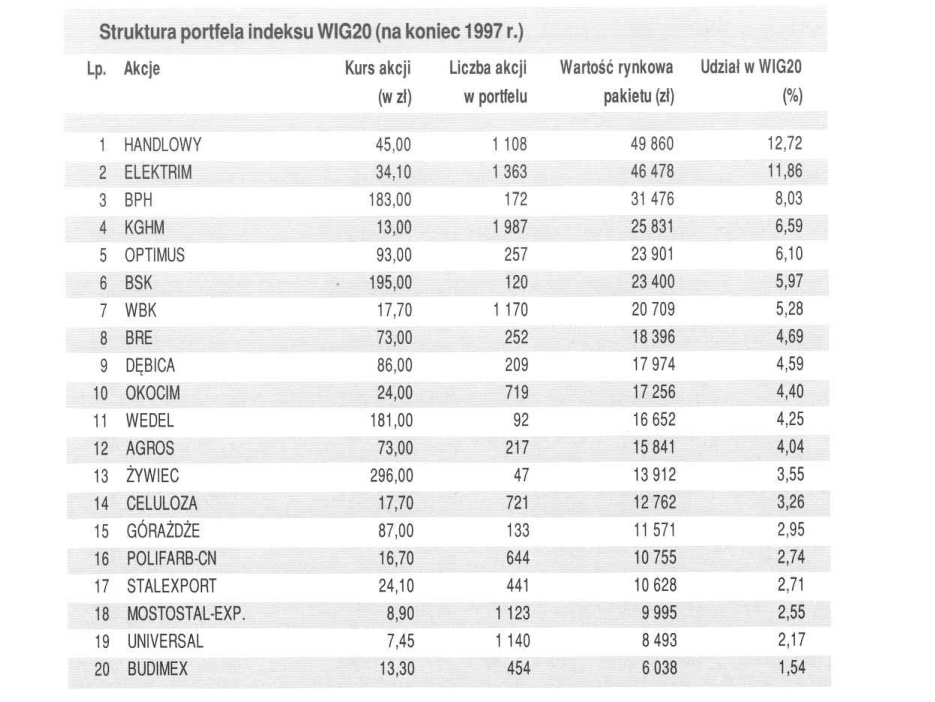 Struktura portfela indeksu WIG20 (na koniec 1997 r.)

| Lp. | Akcje | Kurs akcji (w zł) | Liczba akcji w portfelu | Wartość rynkowa pakietu (zł) | Udział w WIG20 (%) |
|---|---|---|---|---|---|
| 1 | HANDLOWY | 45,00 | 1 108 | 49 860 | 12,72 |
| 2 | ELEKTRIM | 34,10 | 1 363 | 46 478 | 11,86 |
| 3 | BPH | 183,00 | 172 | 31 476 | 8,03 |
| 4 | KGHM | 13,00 | 1 987 | 25 831 | 6,59 |
| 5 | OPTIMUS | 93,00 | 257 | 23 901 | 6,10 |
| 6 | BSK | 195,00 | 120 | 23 400 | 5,97 |
| 7 | WBK | 17,70 | 1 170 | 20 709 | 5,28 |
| 8 | BRE | 73,00 | 252 | 18 396 | 4,69 |
| 9 | DĘBICA | 86,00 | 209 | 17 974 | 4,59 |
| 10 | OKOCIM | 24,00 | 719 | 17 256 | 4,40 |
| 11 | WEDEL | 181,00 | 92 | 16 652 | 4,25 |
| 12 | AGROS | 73,00 | 217 | 15 841 | 4,04 |
| 13 | ŻYWIEC | 296,00 | 47 | 13 912 | 3,55 |
| 14 | CELULOZA | 17,70 | 721 | 12 762 | 3,26 |
| 15 | GÓRAŻDŻE | 87,00 | 133 | 11 571 | 2,95 |
| 16 | POLIFARB-CN | 16,70 | 644 | 10 755 | 2,74 |
| 17 | STALEXPORT | 24,10 | 441 | 10 628 | 2,71 |
| 18 | MOSTOSTAL-EXP. | 8,90 | 1 123 | 9 995 | 2,55 |
| 19 | UNIVERSAL | 7,45 | 1 140 | 8 493 | 2,17 |
| 20 | BUDIMEX | 13,30 | 454 | 6 038 | 1,54 |